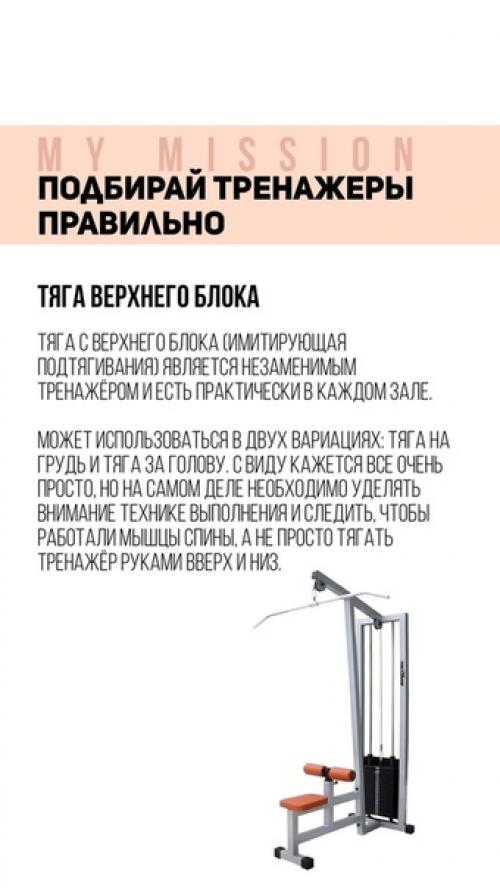 MY MISSION
ПОДБИРАЙ ТРЕНАЖЕРЫ ПРАВИЛЬНО

ТЯГА ВЕРХНЕГО БЛОКА

ТЯГА С ВЕРХНЕГО БЛОКА (ИМИТИРУЮЩАЯ ПОДТЯГИВАНИЯ) ЯВЛЯЕТСЯ НЕЗАМЕНИМЫМ ТРЕНАЖЁРОМ И ЕСТЬ ПРАКТИЧЕСКИ В КАЖДОМ ЗАЛЕ.

МОЖЕТ ИСПОЛЬЗОВАТЬСЯ В ДВУХ ВАРИАЦИЯХ: ТЯГА НА ГРУДЬ И ТЯГА ЗА ГОЛОВУ. С ВИДУ КАЖЕТСЯ ВСЕ ОЧЕНЬ ПРОСТО, НО НА САМОМ ДЕЛЕ НЕОБХОДИМО УДЕЛЯТЬ ВНИМАНИЕ ТЕХНИКЕ ВЫПОЛНЕНИЯ И СЛЕДИТЬ, ЧТОБЫ РАБОТАЛИ МЫШЦЫ СПИНЫ, А НЕ ПРОСТО ТЯГАТЬ ТРЕНАЖЁР РУКАМИ ВВЕРХ И НИЗ.